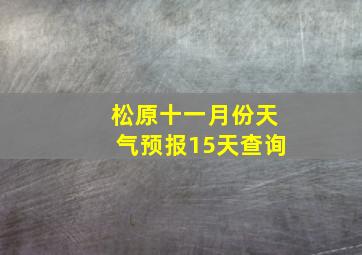 松原十一月份天气预报15天查询